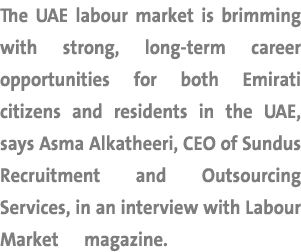 The UAE labour market is brimming with strong, long-term career opportunities for both Emirati citizens and residents in the UAE, says Asma Alkatheeri, CEO of Sundus Recruitment and Outsourcing Services, in an interview with Labour Market magazine.